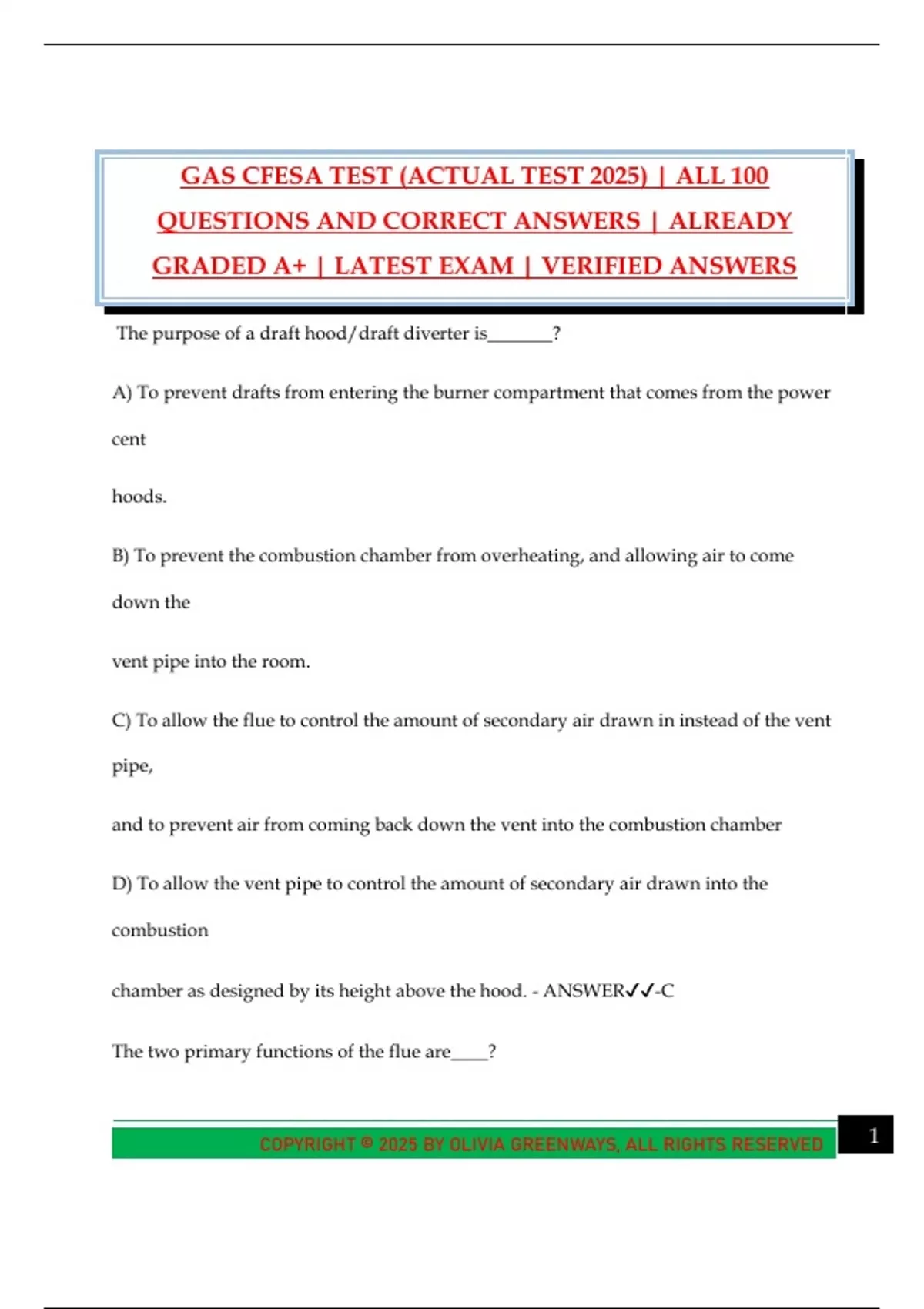 GAS CFESA TEST (ACTUAL TEST 2025) | ALL 100 QUESTIONS AND CORRECT ANSWERS | ALREADY GRADED A+ | LATEST EXAM | VERIFIED ANSWERS

The purpose of a draft hood/draft diverter is_______?

A) To prevent drafts from entering the burner compartment that comes from the power cent

hoods.

B) To prevent the combustion chamber from overheating, and allowing air to come down the

vent pipe into the room.

C) To allow the flue to control the amount of secondary air drawn in instead of the vent pipe,

and to prevent air from coming back down the vent into the combustion chamber

D) To allow the vent pipe to control the amount of secondary air drawn into the combustion

chamber as designed by its height above the hood. - ANSWER✓✓-C

The two primary functions of the flue are____?

COPYRIGHT © 2025 BY OLIVIA GREENWAYS, ALL RIGHTS RESERVED

1